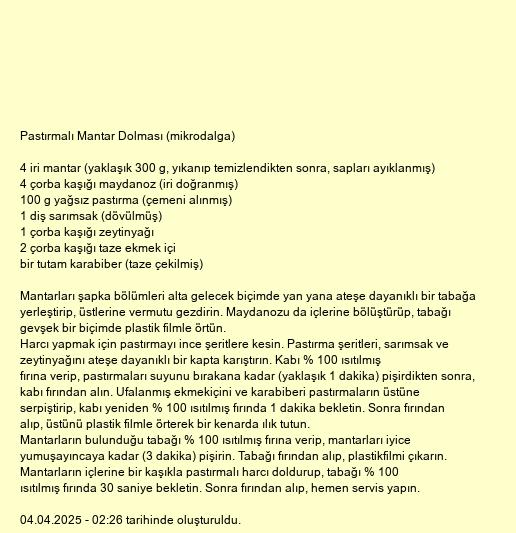 Pastırmalı Mantar Dolması (mikrodalga)

4 iri mantar (yaklaşık 300 g, yıkanıp temizlendikten sonra, sapları ayıklanmış)
4 çorba kaşığı maydanoz (iri doğranmış)
100 g yağsız pastırma (çemeni alınmış)
1 diş sarımsak (dövülmüş)
1 çorba kaşığı zeytinyağı
2 çorba kaşığı taze ekmek içi
bir tutam karabiber (taze çekilmiş)

Mantarları şapka bölümleri alta gelecek biçimde yan yana ateşe dayanıklı bir tabağa yerleştirip, üstlerine vermutu gezdirin. Maydanozu da içlerine bölüştürüp, tabağı gevşek bir biçimde plastik filmle örtün.
Harcı yapmak için pastırmayı ince şeritlere kesin. Pastırma şeritleri, sarımsak ve zeytinyağını ateşe dayanıklı bir kapta karıştırın. Kabı % 100 ısıtılmış fırına verip, pastırmaları suyunu bırakana kadar (yaklaşık 1 dakika) pişirdikten sonra, kabı fırından alın. Ufalanmış ekmekiçini ve karabiberi pastırmaların üstüne serpiştirip, kabı yeniden % 100 ısıtılmış fırında 1 dakika bekletin. Sonra fırından alıp, üstünü plastik filmle örterek bir kenarda ılık tutun.
Mantarların bulunduğu tabağı % 100 ısıtılmış fırına verip, mantarları iyice yumuşayıncaya kadar (3 dakika) pişirin. Tabağı fırından alıp, plastikfilmi çıkarın. Mantarların içlerine bir kaşıkla pastırmalı harcı doldurup, tabağı % 100 ısıtılmış fırında 30 saniye bekletin. Sonra fırından alıp, hemen servis yapın.

04.04.2025 - 02:26 tarihinde oluşturuldu.